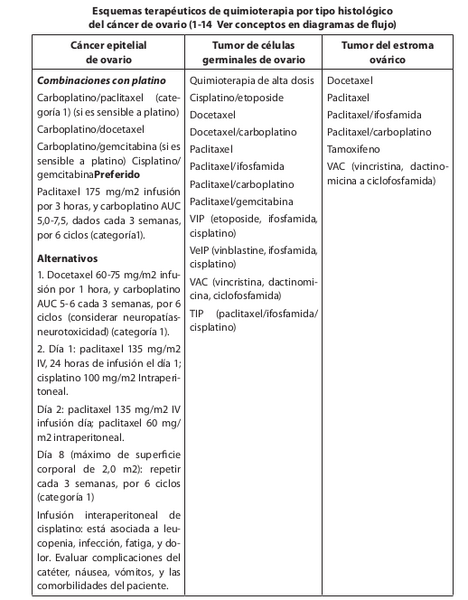 Esquemas terapéuticos de quimioterapia por tipo histológico del cáncer de ovario (1-14 Ver conceptos en diagramas de flujo)

| Cáncer epitelial de ovario | Tumor de células germinales de ovario | Tumor del estroma ovárico |
|---|---|---|
| ***Combinaciones con platino*** Carboplatino/paclitaxel (categoría 1) (si es sensible a platino) Carboplatino/docetaxel Carboplatino/gemcitabina (si es sensible a platino) Cisplatino/gemcitabina**Preferido** Paclitaxel 175 mg/m2 infusión por 3 horas, y carboplatino AUC 5,0-7,5, dados cada 3 semanas, por 6 ciclos (categoría1). **Alternativos** 1. Docetaxel 60-75 mg/m2 infusión por 1 hora, y carboplatino AUC 5-6 cada 3 semanas, por 6 ciclos (considerar neuropatías-neurotoxicidad) (categoría 1). 2. Día 1: paclitaxel 135 mg/m2 IV, 24 horas de infusión el día 1; cisplatino 100 mg/m2 Intraperitoneal. Día 2: paclitaxel 135 mg/m2 IV infusión día; paclitaxel 60 mg/m2 intraperitoneal. Día 8 (máximo de superficie corporal de 2,0 m2): repetir cada 3 semanas, por 6 ciclos (categoría 1) Infusión interaperitoneal de cisplatino: está asociada a leucopenia, infección, fatiga, y dolor. Evaluar complicaciones del catéter, náusea, vómitos, y las comorbilidades del paciente. | Quimioterapia de alta dosis Cisplatino/etoposide Docetaxel Docetaxel/carboplatino Paclitaxel Paclitaxel/ifosfamida Paclitaxel/carboplatino Paclitaxel/gemcitabina VIP (etoposide, ifosfamida, cisplatino) VeIP (vinblastine, ifosfamida, cisplatino) VAC (vincristina, dactinomicina, ciclofosfamida) TIP (paclitaxel/ifosfamida/cisplatino) | Docetaxel Paclitaxel Paclitaxel/ifosfamida Paclitaxel/carboplatino Tamoxifeno VAC (vincristina, dactinomicina a ciclofosfamida) |